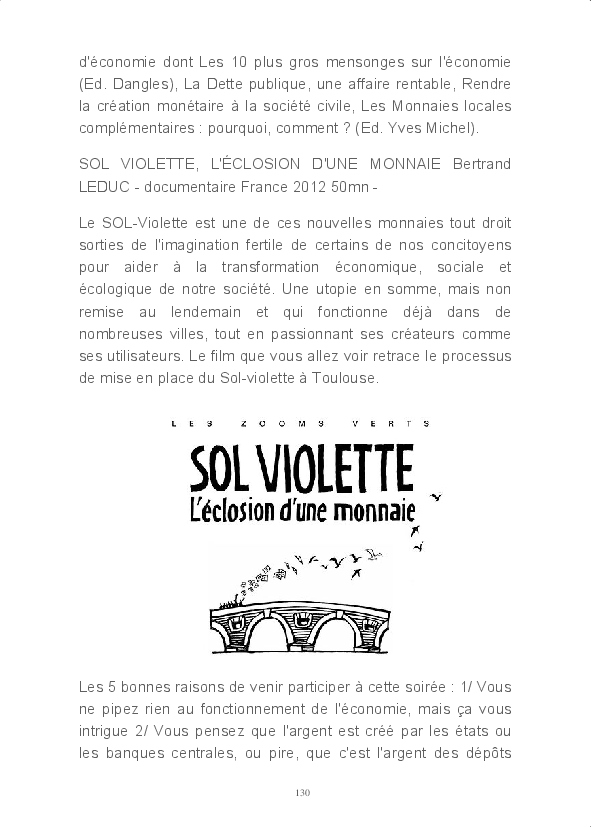 d'économie dont Les 10 plus gros mensonges sur l'économie (Ed. Dangles), La Dette publique, une affaire rentable, Rendre la création monétaire à la société civile, Les Monnaies locales complémentaires : pourquoi, comment ? (Ed. Yves Michel).

SOL VIOLETTE, L'ÉCLOSION D'UNE MONNAIE Bertrand LEDUC - documentaire France 2012 50mn -

Le SOL-Violette est une de ces nouvelles monnaies tout droit sorties de l'imagination fertile de certains de nos concitoyens pour aider à la transformation économique, sociale et écologique de notre société. Une utopie en somme, mais non remise au lendemain et qui fonctionne déjà dans de nombreuses villes, tout en passionnant ses créateurs comme ses utilisateurs. Le film que vous allez voir retrace le processus de mise en place du Sol-violette à Toulouse.

LES ZOOMS VERTS

SOL VIOLETTE
L'éclosion d'une monnaie

Les 5 bonnes raisons de venir participer à cette soirée : 1/ Vous ne pipez rien au fonctionnement de l'économie, mais ça vous intrigue 2/ Vous pensez que l'argent est créé par les états ou les banques centrales, ou pire, que c'est l'argent des dépôts

130